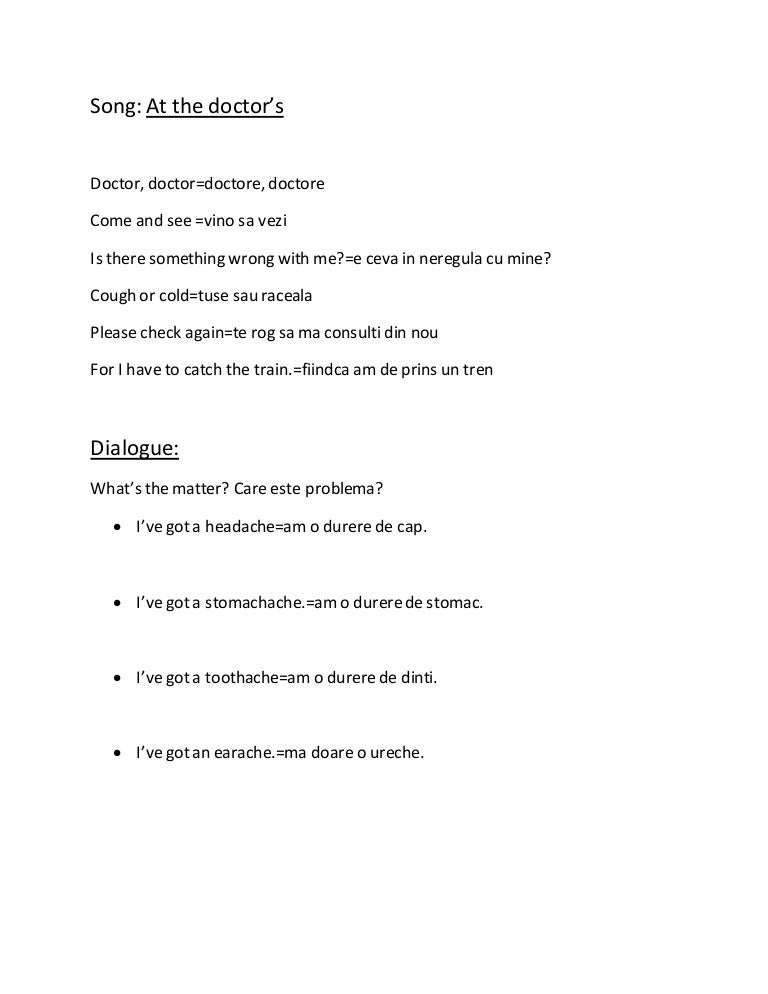 Song: At the doctor's

Doctor, doctor=doctore, doctore

Come and see =vino sa vezi

Is there something wrong with me?=e ceva in neregula cu mine?

Cough or cold=tuse sau raceala

Please check again=te rog sa ma consulti din nou

For I have to catch the train.=fiindca am de prins un tren

Dialogue:

What's the matter? Care este problema?

- I've got a headache=am o durere de cap.

- I've got a stomachache.=am o durere de stomac.

- I've got a toothache=am o durere de dinti.

- I've got an earache.=ma doare o ureche.